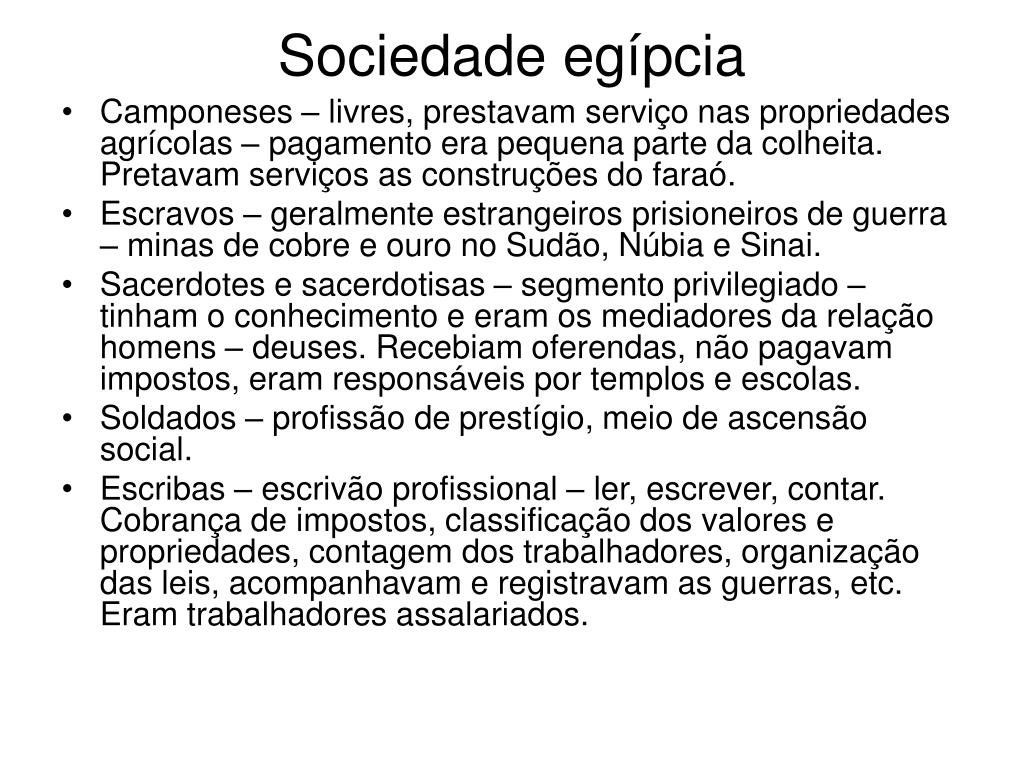 Sociedade egípcia

• Camponeses – livres, prestavam serviço nas propriedades agrícolas – pagamento era pequena parte da colheita. Pretavam serviços as construções do faraó.
• Escravos – geralmente estrangeiros prisioneiros de guerra – minas de cobre e ouro no Sudão, Núbia e Sinai.
• Sacerdotes e sacerdotisas – segmento privilegiado – tinham o conhecimento e eram os mediadores da relação homens – deuses. Recebiam oferendas, não pagavam impostos, eram responsáveis por templos e escolas.
• Soldados – profissão de prestígio, meio de ascensão social.
• Escribas – escrivão profissional – ler, escrever, contar. Cobrança de impostos, classificação dos valores e propriedades, contagem dos trabalhadores, organização das leis, acompanhavam e registravam as guerras, etc. Eram trabalhadores assalariados.